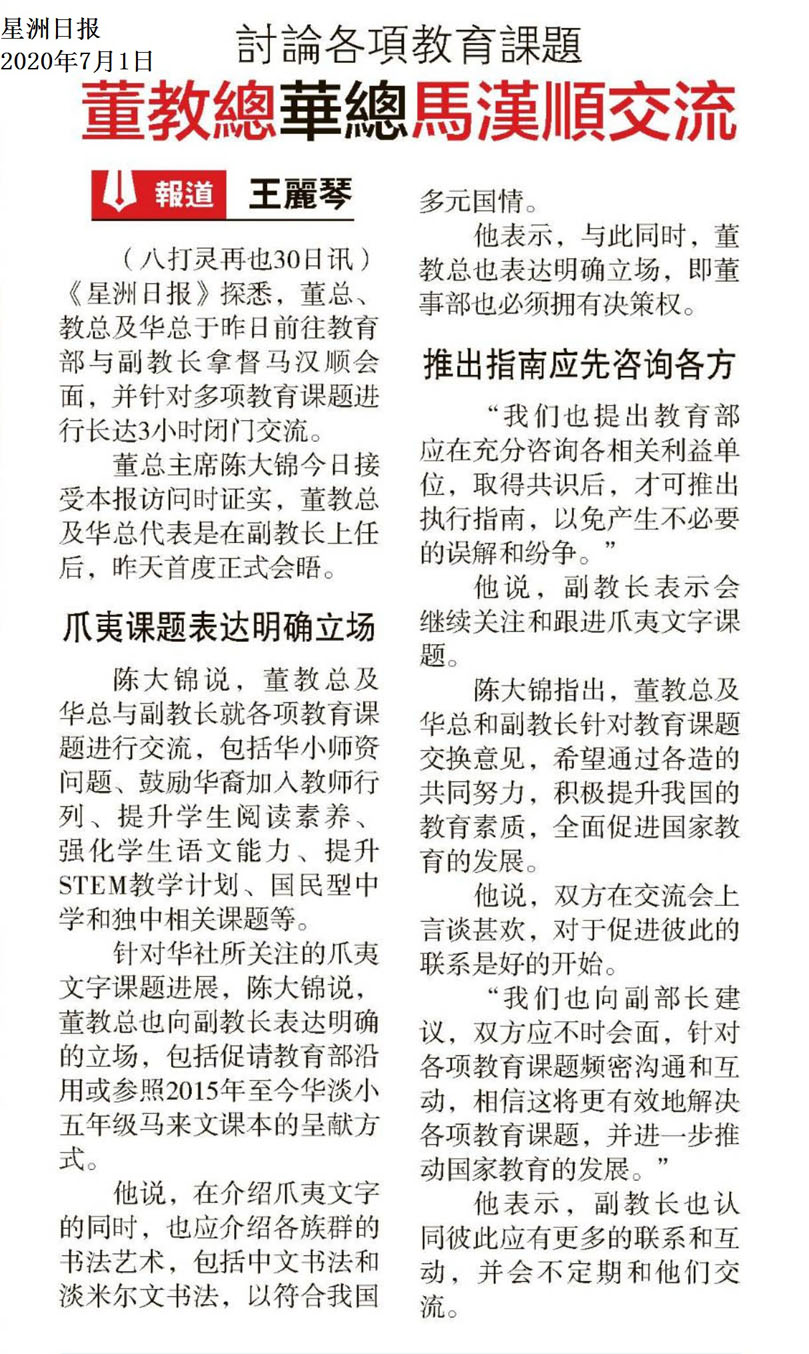 星洲日报
2020年7月1日

討論各項教育課題
董教總華總馬漢順交流

報道 王麗琴

（八打灵再也30日讯）《星洲日报》探悉，董总、教总及华总于昨日前往教育部与副教长拿督马汉顺会面，并针对多项教育课题进行长达3小时闭门交流。

董总主席陈大锦今日接受本报访问时证实，董教总及华总代表是在副教长上任后，昨天首度正式会晤。

爪夷课题表达明确立场

陈大锦说，董教总及华总与副教长就各项教育课题进行交流，包括华小师资问题、鼓励华裔加入教师行列、提升学生阅读素养、强化学生语文能力、提升STEM教学计划、国民型中学和独中相关课题等。

针对华社所关注的爪夷文字课题进展，陈大锦说，董教总也向副教长表达明确的立场，包括促请教育部沿用或参照2015年至今华淡小五年级马来文课本的呈献方式。

他说，在介绍爪夷文字的同时，也应介绍各族群的书法艺术，包括中文书法和淡米尔文书法，以符合我国多元国情。

他表示，与此同时，董教总也表达明确立场，即董事部也必须拥有决策权。

推出指南应先咨询各方

“我们也提出教育部应在充分咨询各相关利益单位，取得共识后，才可推出执行指南，以免产生不必要的误解和纷争。”

他说，副教长表示会继续关注和跟进爪夷文字课题。

陈大锦指出，董教总及华总和副教长针对教育课题交换意见，希望通过各造的共同努力，积极提升我国的教育素质，全面促进国家教育的发展。

他说，双方在交流会上言谈甚欢，对于促进彼此的联系是好的开始。

“我们也向副部长建议，双方应不时会面，针对各项教育课题频密沟通和互动，相信这将更有效地解决各项教育课题，并进一步推动国家教育的发展。”

他表示，副教长也认同彼此应有更多的联系和互动，并会不定期和他们交流。